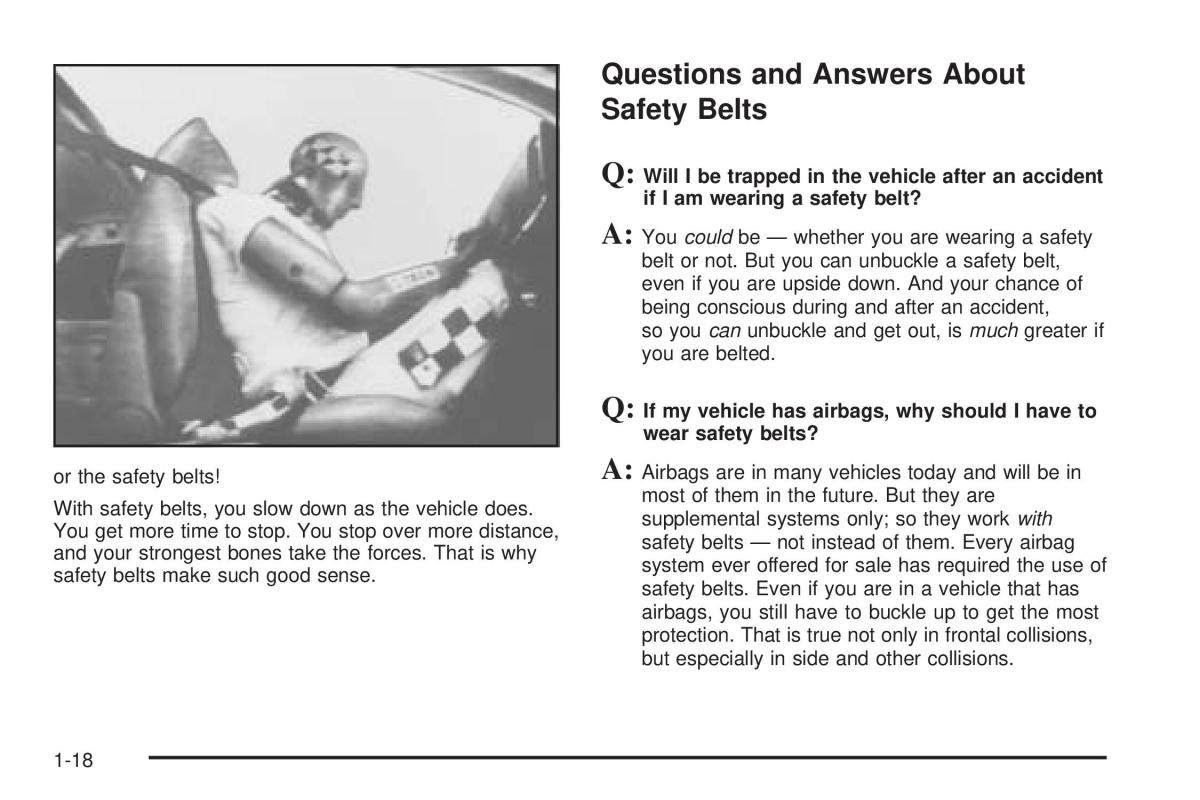 or the safety belts!

With safety belts, you slow down as the vehicle does. You get more time to stop. You stop over more distance, and your strongest bones take the forces. That is why safety belts make such good sense.

Questions and Answers About Safety Belts

Q: Will I be trapped in the vehicle after an accident if I am wearing a safety belt?

A: You could be — whether you are wearing a safety belt or not. But you can unbuckle a safety belt, even if you are upside down. And your chance of being conscious during and after an accident, so you can unbuckle and get out, is much greater if you are belted.

Q: If my vehicle has airbags, why should I have to wear safety belts?

A: Airbags are in many vehicles today and will be in most of them in the future. But they are supplemental systems only; so they work with safety belts — not instead of them. Every airbag system ever offered for sale has required the use of safety belts. Even if you are in a vehicle that has airbags, you still have to buckle up to get the most protection. That is true not only in frontal collisions, but especially in side and other collisions.

1-18